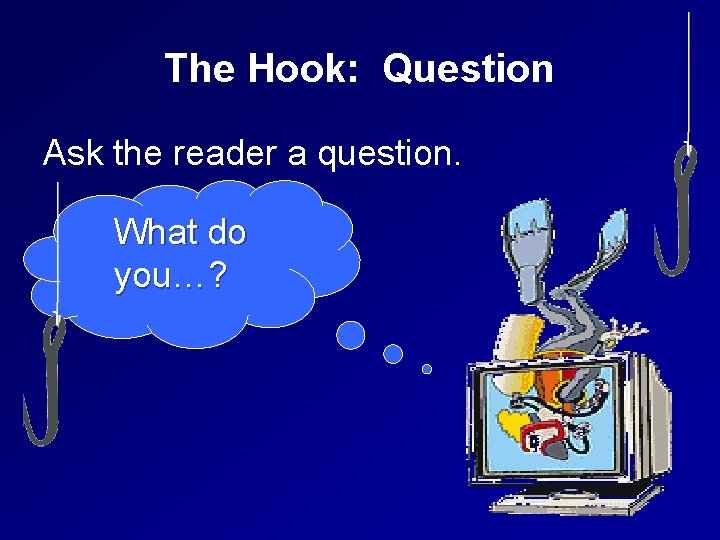 The Hook: Question

Ask the reader a question.

What do you…?